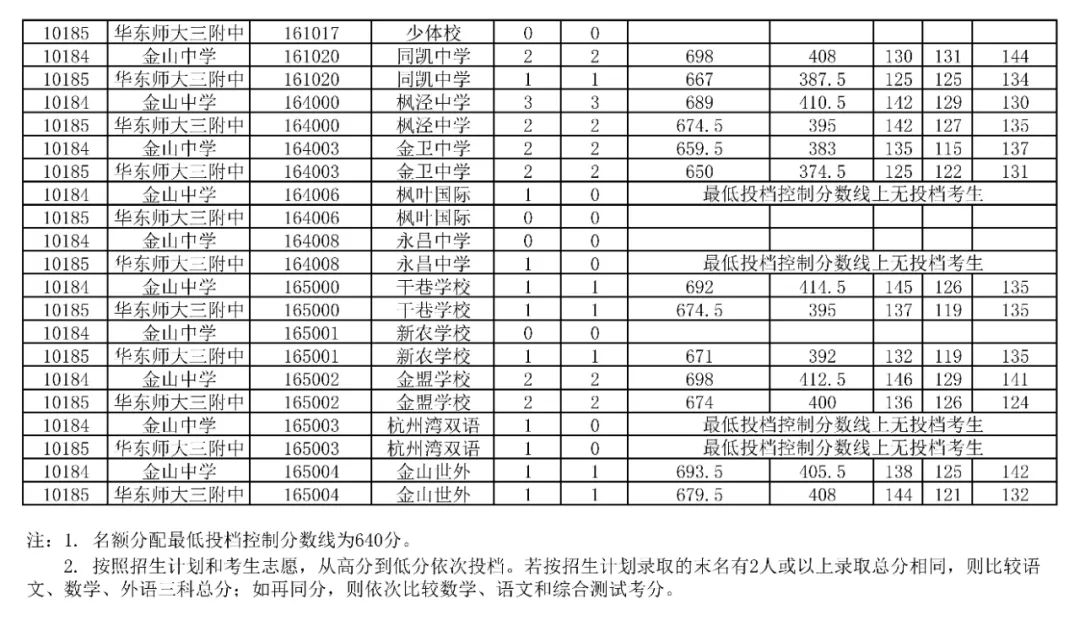 | 10185 | 华东师大三附中 | 161017 | 少体校 | 0 | 0 | | | | | |
|---|---|---|---|---|---|---|---|---|---|---|
| 10184 | 金山中学 | 161020 | 同凯中学 | 2 | 2 | 698 | 408 | 130 | 131 | 144 |
| 10185 | 华东师大三附中 | 161020 | 同凯中学 | 1 | 1 | 667 | 387.5 | 125 | 125 | 134 |
| 10184 | 金山中学 | 164000 | 枫泾中学 | 3 | 3 | 689 | 410.5 | 142 | 129 | 130 |
| 10185 | 华东师大三附中 | 164000 | 枫泾中学 | 2 | 2 | 674.5 | 395 | 142 | 127 | 135 |
| 10184 | 金山中学 | 164003 | 金卫中学 | 2 | 2 | 659.5 | 383 | 135 | 115 | 137 |
| 10185 | 华东师大三附中 | 164003 | 金卫中学 | 2 | 2 | 650 | 374.5 | 125 | 122 | 131 |
| 10184 | 金山中学 | 164006 | 枫叶国际 | 1 | 0 | 最低投档控制分数线上无投档考生 | | | | |
| 10185 | 华东师大三附中 | 164006 | 枫叶国际 | 0 | 0 | | | | | |
| 10184 | 金山中学 | 164008 | 永昌中学 | 0 | 0 | | | | | |
| 10185 | 华东师大三附中 | 164008 | 永昌中学 | 1 | 0 | 最低投档控制分数线上无投档考生 | | | | |
| 10184 | 金山中学 | 165000 | 干巷学校 | 1 | 1 | 692 | 414.5 | 145 | 126 | 135 |
| 10185 | 华东师大三附中 | 165000 | 干巷学校 | 1 | 1 | 674.5 | 395 | 137 | 119 | 135 |
| 10184 | 金山中学 | 165001 | 新农学校 | 0 | 0 | | | | | |
| 10185 | 华东师大三附中 | 165001 | 新农学校 | 1 | 1 | 671 | 392 | 132 | 119 | 135 |
| 10184 | 金山中学 | 165002 | 金盟学校 | 2 | 2 | 698 | 412.5 | 146 | 129 | 141 |
| 10185 | 华东师大三附中 | 165002 | 金盟学校 | 2 | 2 | 674 | 400 | 136 | 126 | 124 |
| 10184 | 金山中学 | 165003 | 杭州湾双语 | 1 | 0 | 最低投档控制分数线上无投档考生 | | | | |
| 10185 | 华东师大三附中 | 165003 | 杭州湾双语 | 1 | 0 | 最低投档控制分数线上无投档考生 | | | | |
| 10184 | 金山中学 | 165004 | 金山世外 | 1 | 1 | 693.5 | 405.5 | 138 | 125 | 142 |
| 10185 | 华东师大三附中 | 165004 | 金山世外 | 1 | 1 | 679.5 | 408 | 144 | 121 | 132 |

注：1. 名额分配最低投档控制分数线为640分。

2. 按照招生计划和考生志愿，从高分到低分依次投档。若按招生计划录取的末名有2人或以上录取总分相同，则比较语文、数学、外语三科总分；如再同分，则依次比较数学、语文和综合测试考分。